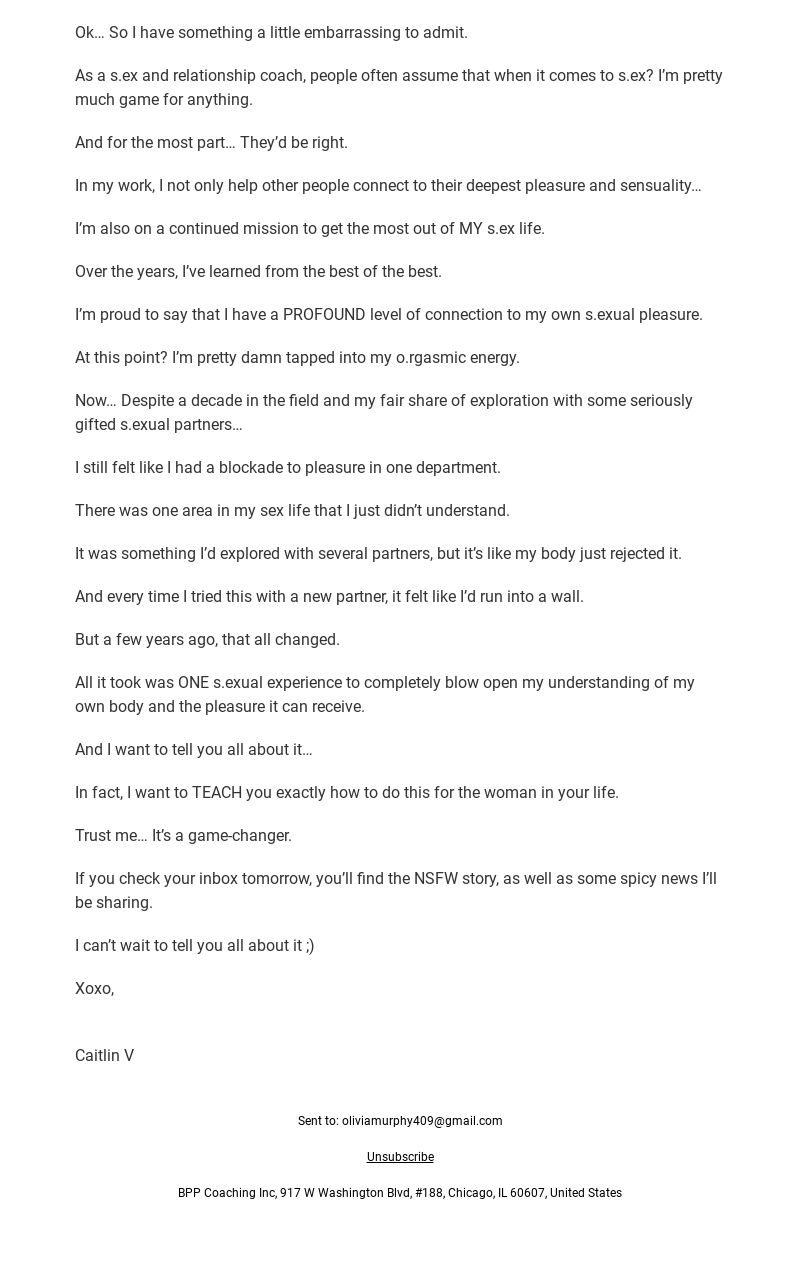 Ok… So I have something a little embarrassing to admit.

As a s.ex and relationship coach, people often assume that when it comes to s.ex? I'm pretty much game for anything.

And for the most part… They'd be right.

In my work, I not only help other people connect to their deepest pleasure and sensuality…

I'm also on a continued mission to get the most out of MY s.ex life.

Over the years, I've learned from the best of the best.

I'm proud to say that I have a PROFOUND level of connection to my own s.exual pleasure.

At this point? I'm pretty damn tapped into my o.rgasmic energy.

Now… Despite a decade in the field and my fair share of exploration with some seriously gifted s.exual partners…

I still felt like I had a blockade to pleasure in one department.

There was one area in my sex life that I just didn't understand.

It was something I'd explored with several partners, but it's like my body just rejected it.

And every time I tried this with a new partner, it felt like I'd run into a wall.

But a few years ago, that all changed.

All it took was ONE s.exual experience to completely blow open my understanding of my own body and the pleasure it can receive.

And I want to tell you all about it…

In fact, I want to TEACH you exactly how to do this for the woman in your life.

Trust me… It's a game-changer.

If you check your inbox tomorrow, you'll find the NSFW story, as well as some spicy news I'll be sharing.

I can't wait to tell you all about it ;)

Xoxo,

Caitlin V

Sent to: oliviamurphy409@gmail.com

Unsubscribe

BPP Coaching Inc, 917 W Washington Blvd, #188, Chicago, IL 60607, United States